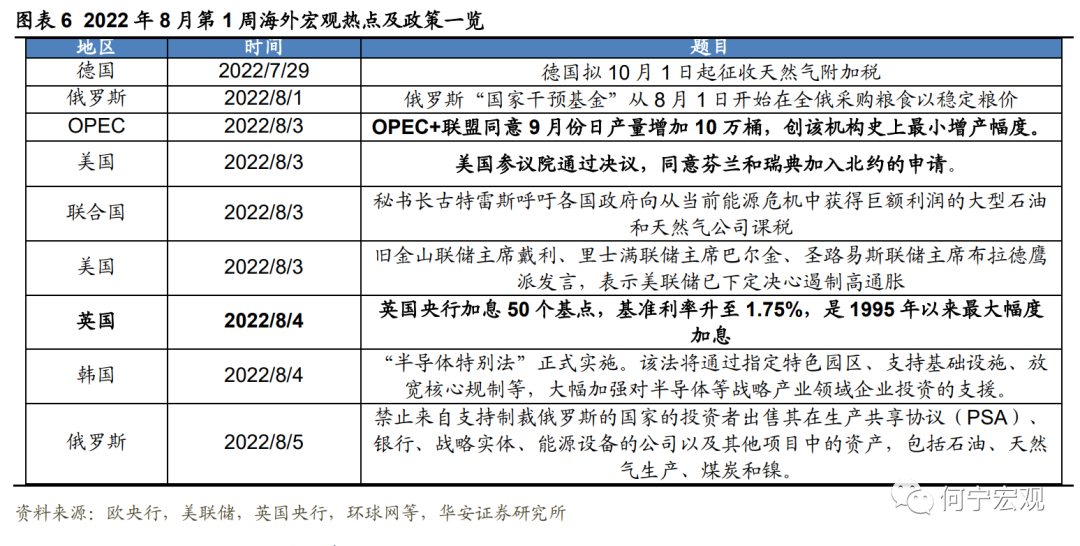 图表 6 2022 年 8 月第 1 周海外宏观热点及政策一览

| 地区 | 时间 | 题目 |
|---|---|---|
| 德国 | 2022/7/29 | 德国拟 10 月 1 日起征收天然气附加税 |
| 俄罗斯 | 2022/8/1 | 俄罗斯“国家干预基金”从 8 月 1 日开始在全俄采购粮食以稳定粮价 |
| OPEC | 2022/8/3 | OPEC+联盟同意 9 月份日产量增加 10 万桶，创该机构史上最小增产幅度。 |
| 美国 | 2022/8/3 | 美国参议院通过决议，同意芬兰和瑞典加入北约的申请。 |
| 联合国 | 2022/8/3 | 秘书长古特雷斯呼吁各国政府向从当前能源危机中获得巨额利润的大型石油和天然气公司课税 |
| 美国 | 2022/8/3 | 旧金山联储主席戴利、里士满联储主席巴尔金、圣路易斯联储主席布拉德鹰派发言，表示美联储已下定决心遏制高通胀 |
| 英国 | 2022/8/4 | 英国央行加息 50 个基点，基准利率升至 1.75%，是 1995 年以来最大幅度加息 |
| 韩国 | 2022/8/4 | “半导体特别法”正式实施。该法将通过指定特色园区、支持基础设施、放宽核心规制等，大幅加强对半导体等战略产业领域企业投资的支援。 |
| 俄罗斯 | 2022/8/5 | 禁止来自支持制裁俄罗斯的国家的投资者出售其在生产共享协议（PSA）、银行、战略实体、能源设备的公司以及其他项目中的资产，包括石油、天然气生产、煤炭和镍。 |

资料来源：欧央行，美联储，英国央行，环球网等，华安证券研究所

何宁宏观